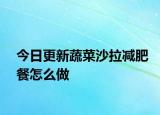 今日更新蔬菜沙拉减肥餐怎么做